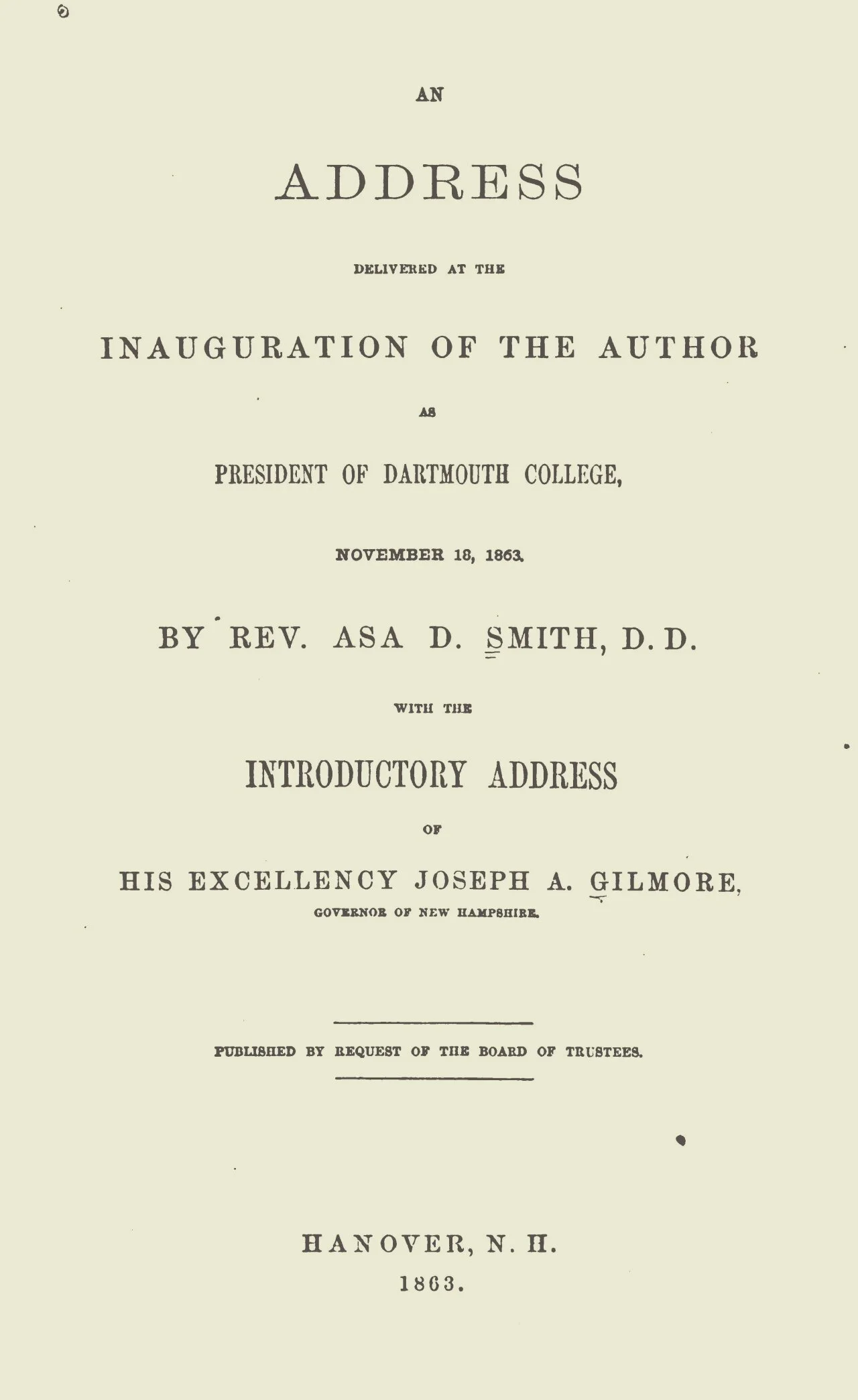 AN

ADDRESS

DELIVERED AT THE

INAUGURATION OF THE AUTHOR

AS

PRESIDENT OF DARTMOUTH COLLEGE,

NOVEMBER 18, 1863.

BY REV. ASA D. SMITH, D. D.

WITH THE

INTRODUCTORY ADDRESS

OF

HIS EXCELLENCY JOSEPH A. GILMORE,

GOVERNOR OF NEW HAMPSHIRE.

PUBLISHED BY REQUEST OF THE BOARD OF TRUSTEES.

HANOVER, N. H.

1863.